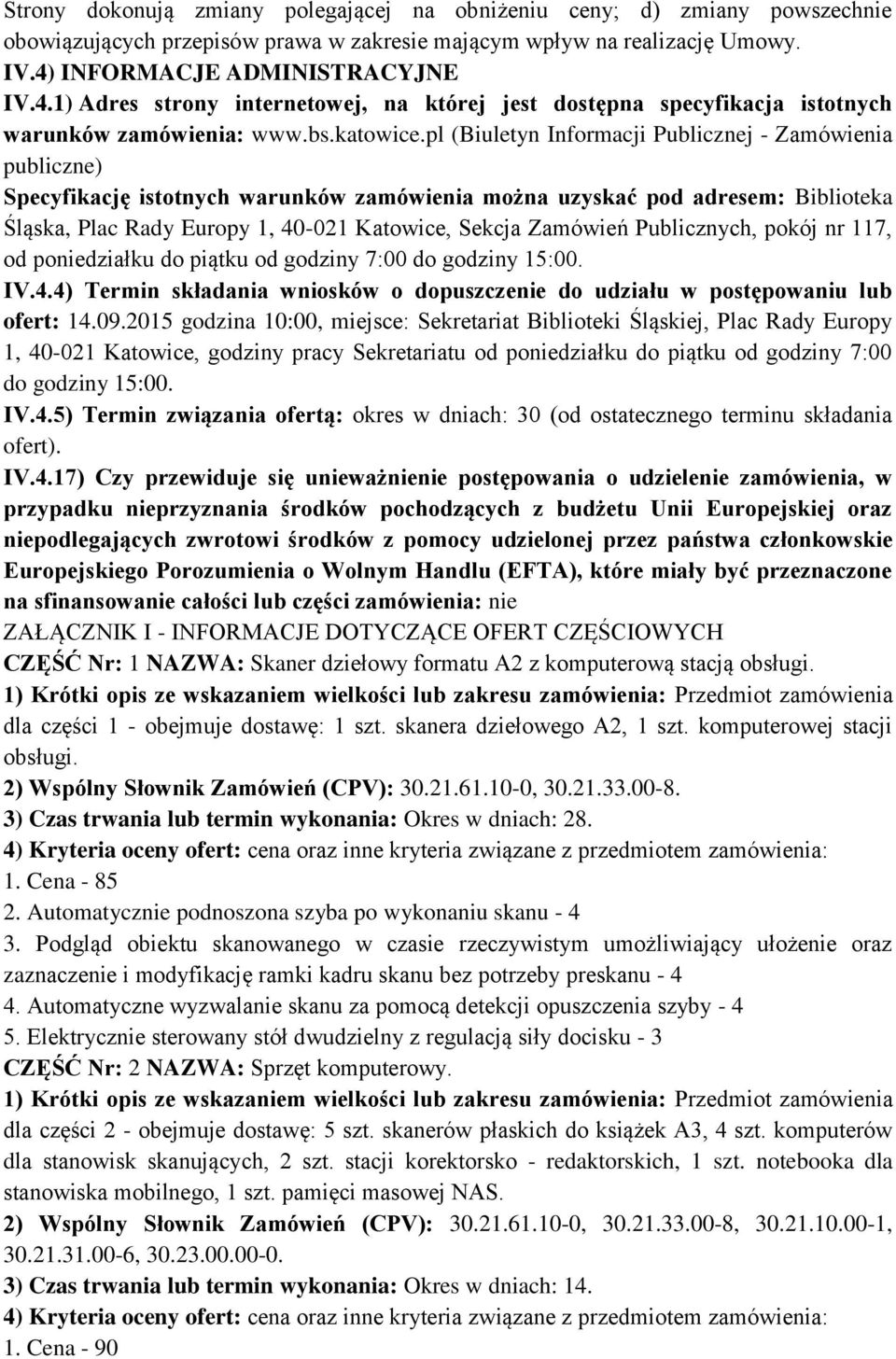 Strony dokonują zmiany polegającej na obniżeniu ceny; d) zmiany powszechnie obowiązujących przepisów prawa w zakresie mającym wpływ na realizację Umowy.
IV.4) INFORMACJE ADMINISTRACYJNE
IV.4.1) Adres strony internetowej, na której jest dostępna specyfikacja istotnych warunków zamówienia: www.bs.katowice.pl (Biuletyn Informacji Publicznej - Zamówienia publiczne)
Specyfikację istotnych warunków zamówienia można uzyskać pod adresem: Biblioteka Śląska, Plac Rady Europy 1, 40-021 Katowice, Sekcja Zamówień Publicznych, pokój nr 117, od poniedziałku do piątku od godziny 7:00 do godziny 15:00.
IV.4.4) Termin składania wniosków o dopuszczenie do udziału w postępowaniu lub ofert: 14.09.2015 godzina 10:00, miejsce: Sekretariat Biblioteki Śląskiej, Plac Rady Europy 1, 40-021 Katowice, godziny pracy Sekretariatu od poniedziałku do piątku od godziny 7:00 do godziny 15:00.
IV.4.5) Termin związania ofertą: okres w dniach: 30 (od ostatecznego terminu składania ofert).
IV.4.17) Czy przewiduje się unieważnienie postępowania o udzielenie zamówienia, w przypadku nieprzyznania środków pochodzących z budżetu Unii Europejskiej oraz niepodlegających zwrotowi środków z pomocy udzielonej przez państwa członkowskie Europejskiego Porozumienia o Wolnym Handlu (EFTA), które miały być przeznaczone na sfinansowanie całości lub części zamówienia: nie
ZAŁĄCZNIK I - INFORMACJE DOTYCZĄCE OFERT CZĘŚCIOWYCH
CZĘŚĆ Nr: 1 NAZWA: Skaner dziełowy formatu A2 z komputerową stacją obsługi.
1) Krótki opis ze wskazaniem wielkości lub zakresu zamówienia: Przedmiot zamówienia dla części 1 - obejmuje dostawę: 1 szt. skanera dziełowego A2, 1 szt. komputerowej stacji obsługi.
2) Wspólny Słownik Zamówień (CPV): 30.21.61.10-0, 30.21.33.00-8.
3) Czas trwania lub termin wykonania: Okres w dniach: 28.
4) Kryteria oceny ofert: cena oraz inne kryteria związane z przedmiotem zamówienia:
1. Cena - 85
2. Automatycznie podnoszona szyba po wykonaniu skanu - 4
3. Podgląd obiektu skanowanego w czasie rzeczywistym umożliwiający ułożenie oraz zaznaczenie i modyfikację ramki kadru skanu bez potrzeby preskanu - 4
4. Automatyczne wyzwalanie skanu za pomocą detekcji opuszczenia szyby - 4
5. Elektrycznie sterowany stół dwudzielny z regulacją siły docisku - 3
CZĘŚĆ Nr: 2 NAZWA: Sprzęt komputerowy.
1) Krótki opis ze wskazaniem wielkości lub zakresu zamówienia: Przedmiot zamówienia dla części 2 - obejmuje dostawę: 5 szt. skanerów płaskich do książek A3, 4 szt. komputerów dla stanowisk skanujących, 2 szt. stacji korektorsko - redaktorskich, 1 szt. notebooka dla stanowiska mobilnego, 1 szt. pamięci masowej NAS.
2) Wspólny Słownik Zamówień (CPV): 30.21.61.10-0, 30.21.33.00-8, 30.21.10.00-1, 30.21.31.00-6, 30.23.00.00-0.
3) Czas trwania lub termin wykonania: Okres w dniach: 14.
4) Kryteria oceny ofert: cena oraz inne kryteria związane z przedmiotem zamówienia:
1. Cena - 90